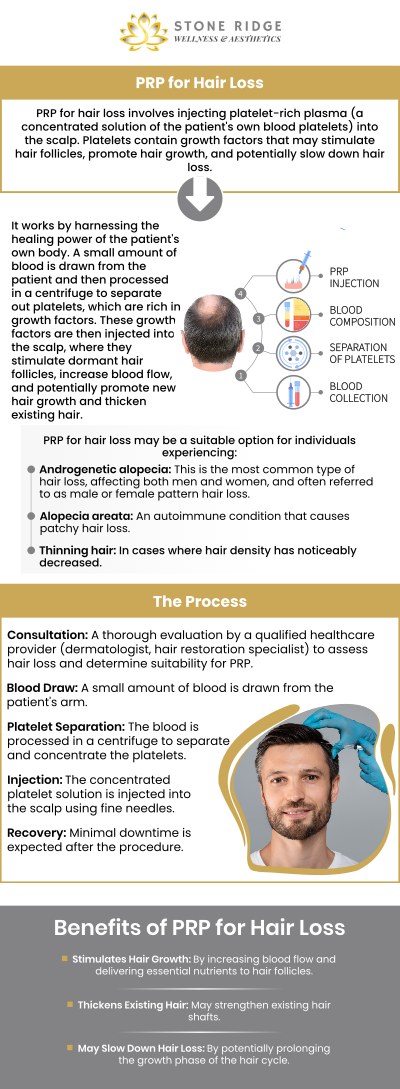 STONE RIDGE
WELLNESS & AESTHETICS

PRP for Hair Loss

PRP for hair loss involves injecting platelet-rich plasma (a concentrated solution of the patient's own blood platelets) into the scalp. Platelets contain growth factors that may stimulate hair follicles, promote hair growth, and potentially slow down hair loss.

It works by harnessing the healing power of the patient's own body. A small amount of blood is drawn from the patient and then processed in a centrifuge to separate out platelets, which are rich in growth factors. These growth factors are then injected into the scalp, where they stimulate dormant hair follicles, increase blood flow, and potentially promote new hair growth and thicken existing hair.

4 PRP INJECTION
3 BLOOD COMPOSITION
2 SEPARATION OF PLATELETS
1 BLOOD COLLECTION

PRP for hair loss may be a suitable option for individuals experiencing:

Androgenetic alopecia: This is the most common type of hair loss, affecting both men and women, and often referred to as male or female pattern hair loss.

Alopecia areata: An autoimmune condition that causes patchy hair loss.

Thinning hair: In cases where hair density has noticeably decreased.

The Process

Consultation: A thorough evaluation by a qualified healthcare provider (dermatologist, hair restoration specialist) to assess hair loss and determine suitability for PRP.

Blood Draw: A small amount of blood is drawn from the patient's arm.

Platelet Separation: The blood is processed in a centrifuge to separate and concentrate the platelets.

Injection: The concentrated platelet solution is injected into the scalp using fine needles.

Recovery: Minimal downtime is expected after the procedure.

Benefits of PRP for Hair Loss

Stimulates Hair Growth: By increasing blood flow and delivering essential nutrients to hair follicles.

Thickens Existing Hair: May strengthen existing hair shafts.

May Slow Down Hair Loss: By potentially prolonging the growth phase of the hair cycle.